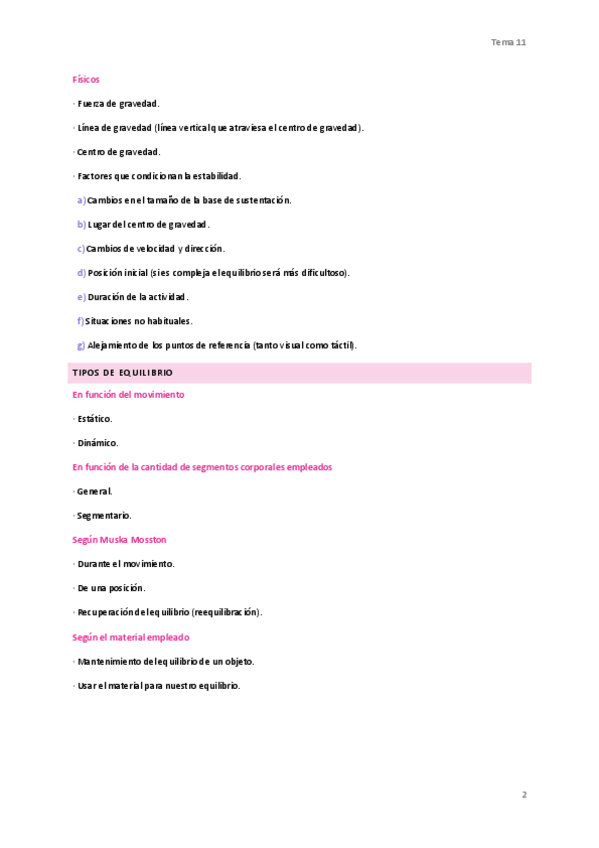 Tema 11

Físicos

· Fuerza de gravedad.

· Línea de gravedad (línea vertical que atraviesa el centro de gravedad).

· Centro de gravedad.

· Factores que condicionan la estabilidad.

a) Cambios en el tamaño de la base de sustentación.

b) Lugar del centro de gravedad.

c) Cambios de velocidad y dirección.

d) Posición inicial (si es compleja el equilibrio será más dificultoso).

e) Duración de la actividad.

f) Situaciones no habituales.

g) Alejamiento de los puntos de referencia (tanto visual como táctil).

TIPOS DE EQUILIBRIO

En función del movimiento

· Estático.

· Dinámico.

En función de la cantidad de segmentos corporales empleados

· General.

· Segmentario.

Según Muska Mosston

· Durante el movimiento.

· De una posición.

· Recuperación del equilibrio (reequilibración).

Según el material empleado

· Mantenimiento del equilibrio de un objeto.

· Usar el material para nuestro equilibrio.

2